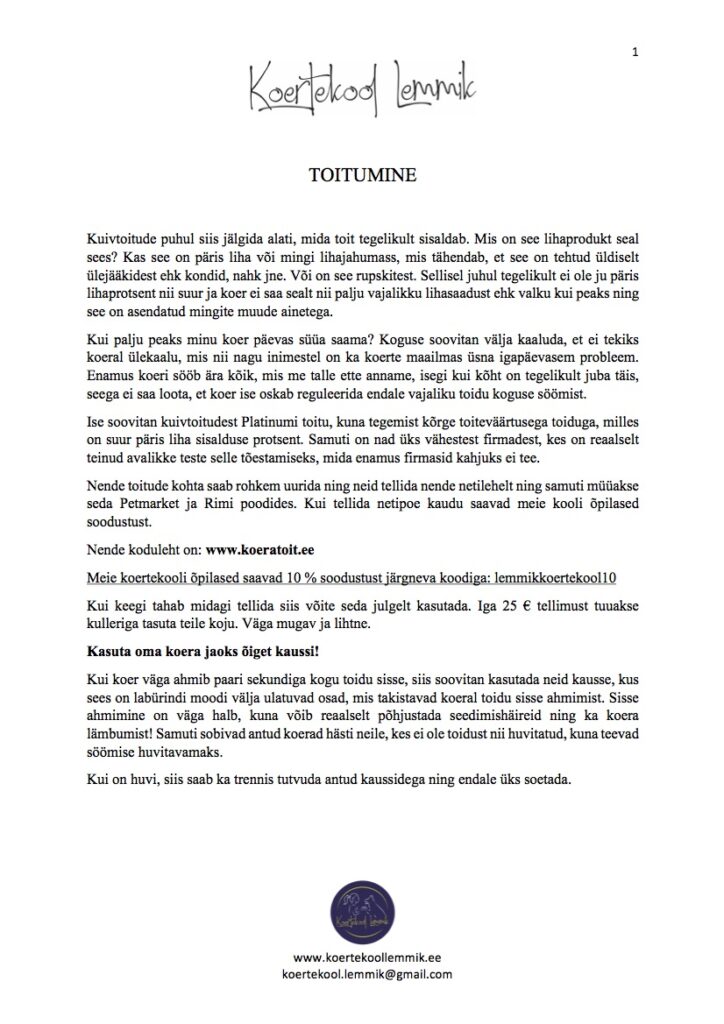 1

Koertekool Lemmik

TOITUMINE

Kuivtoitude puhul siis jälgida alati, mida toit tegelikult sisaldab. Mis on see lihaprodukt seal sees? Kas see on päris liha või mingi lihajahumass, mis tähendab, et see on tehtud üldiselt ülejääkidest ehk kondid, nahk jne. Või on see rupskitest. Sellisel juhul tegelikult ei ole ju päris lihaprotsent nii suur ja koer ei saa sealt nii palju vajalikku lihasaadust ehk valku kui peaks ning see on asendatud mingite muude ainetega.

Kui palju peaks minu koer päevas süüa saama? Koguse soovitan välja kaaluda, et ei tekiks koeral ülekaalu, mis nii nagu inimestel on ka koerte maailmas üsna igapäevasem probleem. Enamus koeri sööb ära kõik, mis me talle ette anname, isegi kui kõht on tegelikult juba täis, seega ei saa loota, et koer ise oskab reguleerida endale vajaliku toidu koguse söömist.

Ise soovitan kuivtoitudest Platinumi toitu, kuna tegemist kõrge toiteväärtusega toiduga, milles on suur päris liha sisalduse protsent. Samuti on nad üks vähestest firmadest, kes on reaalselt teinud avalikke teste selle tõestamiseks, mida enamus firmasid kahjuks ei tee.

Nende toitude kohta saab rohkem uurida ning neid tellida nende netilehelt ning samuti müüakse seda Petmarket ja Rimi poodides. Kui tellida netipoe kaudu saavad meie kooli õpilased soodustust.

Nende koduleht on: www.koeratoit.ee

Meie koertekooli õpilased saavad 10 % soodustust järgneva koodiga: lemmikkoertekool10

Kui keegi tahab midagi tellida siis võite seda julgelt kasutada. Iga 25 € tellimust tuuakse kulleriga tasuta teile koju. Väga mugav ja lihtne.

Kasuta oma koera jaoks õiget kaussi!

Kui koer väga ahmib paari sekundiga kogu toidu sisse, siis soovitan kasutada neid kausse, kus sees on labürindi moodi välja ulatuvad osad, mis takistavad koeral toidu sisse ahmimist. Sisse ahmimine on väga halb, kuna võib reaalselt põhjustada seedimishäireid ning ka koera lämbumist! Samuti sobivad antud koerad hästi neile, kes ei ole toidust nii huvitatud, kuna teevad söömise huvitavamaks.

Kui on huvi, siis saab ka trennis tutvuda antud kaussidega ning endale üks soetada.

Koertekool Lemmik

www.koertekoollemmik.ee
koertekool.lemmik@gmail.com